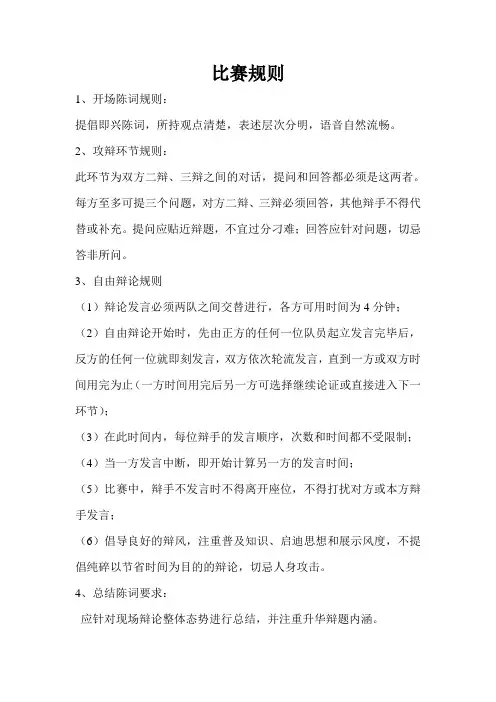 比赛规则

1、开场陈词规则：

提倡即兴陈词，所持观点清楚，表述层次分明，语音自然流畅。

2、攻辩环节规则：

此环节为双方二辩、三辩之间的对话，提问和回答都必须是这两者。每方至多可提三个问题，对方二辩、三辩必须回答，其他辩手不得代替或补充。提问应贴近辩题，不宜过分刁难；回答应针对问题，切忌答非所问。

3、自由辩论规则

（1）辩论发言必须两队之间交替进行，各方可用时间为 4 分钟；

（2）自由辩论开始时，先由正方的任何一位队员起立发言完毕后，反方的任何一位就即刻发言，双方依次轮流发言，直到一方或双方时间用完为止（一方时间用完后另一方可选择继续论证或直接进入下一环节）；

（3）在此时间内，每位辩手的发言顺序，次数和时间都不受限制；

（4）当一方发言中断，即开始计算另一方的发言时间；

（5）比赛中，辩手不发言时不得离开座位，不得打扰对方或本方辩手发言；

（6）倡导良好的辩风，注重普及知识、启迪思想和展示风度，不提倡纯碎以节省时间为目的的辩论，切忌人身攻击。

4、总结陈词要求：

应针对现场辩论整体态势进行总结，并注重升华辩题内涵。